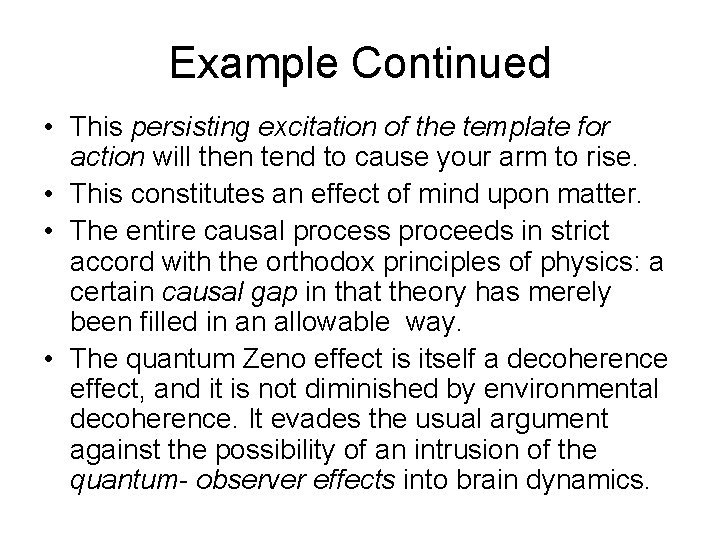 Example Continued

• This persisting excitation of the template for action will then tend to cause your arm to rise.

• This constitutes an effect of mind upon matter.

• The entire causal process proceeds in strict accord with the orthodox principles of physics: a certain causal gap in that theory has merely been filled in an allowable  way.

• The quantum Zeno effect is itself a decoherence effect, and it is not diminished by environmental decoherence. It evades the usual argument against the possibility of an intrusion of the quantum- observer effects into brain dynamics.